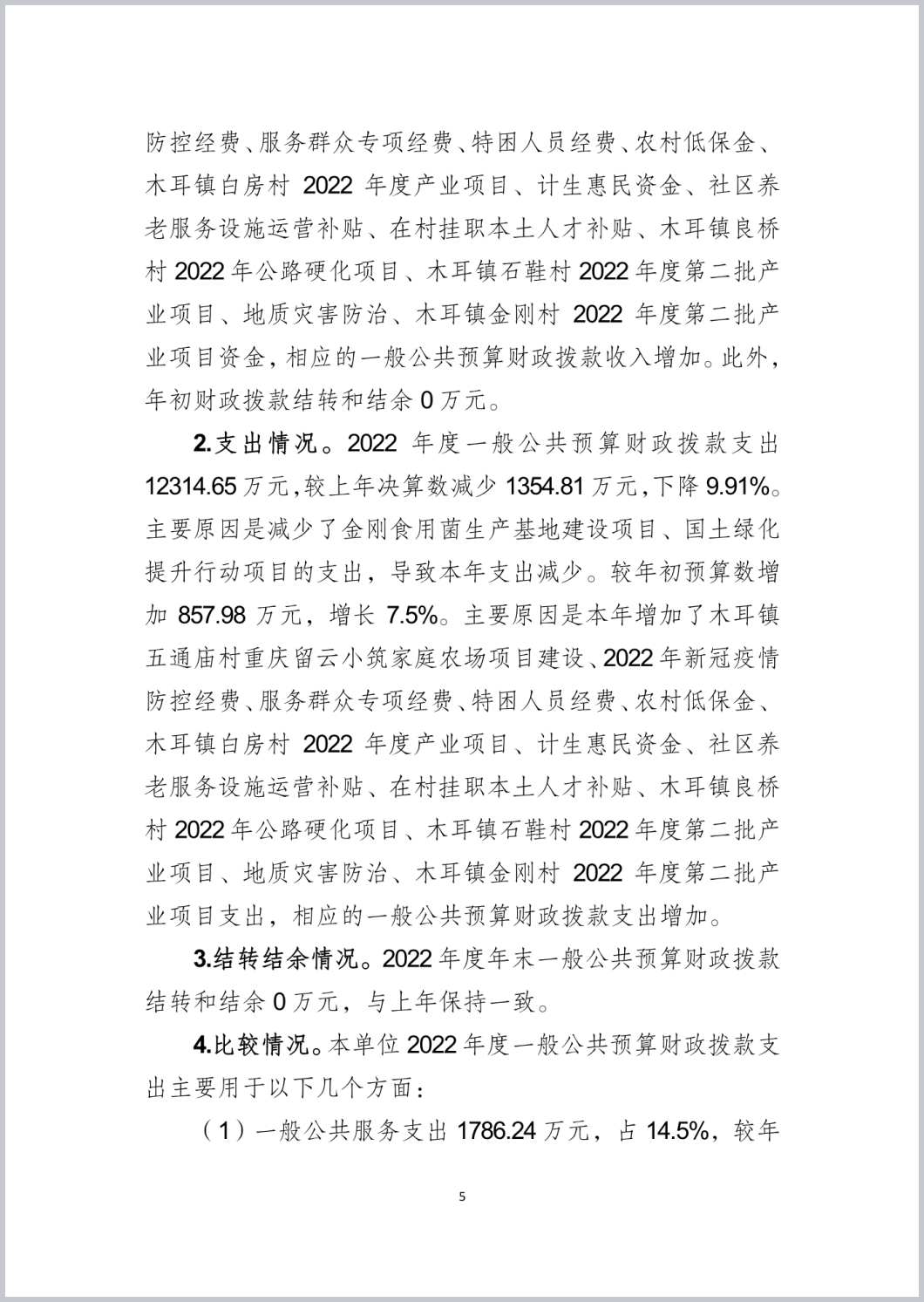 防控经费、服务群众专项经费、特困人员经费、农村低保金、木耳镇白房村 2022 年度产业项目、计生惠民资金、社区养老服务设施运营补贴、在村挂职本土人才补贴、木耳镇良桥村 2022 年公路硬化项目、木耳镇石鞋村 2022 年度第二批产业项目、地质灾害防治、木耳镇金刚村 2022 年度第二批产业项目资金，相应的一般公共预算财政拨款收入增加。此外，年初财政拨款结转和结余 0 万元。

2.支出情况。2022 年度一般公共预算财政拨款支出 12314.65 万元，较上年决算数减少 1354.81 万元，下降 9.91%。主要原因是减少了金刚食用菌生产基地建设项目、国土绿化提升行动项目的支出，导致本年支出减少。较年初预算数增加 857.98 万元，增长 7.5%。主要原因是本年增加了木耳镇五通庙村重庆留云小筑家庭农场项目建设、2022 年新冠疫情防控经费、服务群众专项经费、特困人员经费、农村低保金、木耳镇白房村 2022 年度产业项目、计生惠民资金、社区养老服务设施运营补贴、在村挂职本土人才补贴、木耳镇良桥村 2022 年公路硬化项目、木耳镇石鞋村 2022 年度第二批产业项目、地质灾害防治、木耳镇金刚村 2022 年度第二批产业项目支出，相应的一般公共预算财政拨款支出增加。

3.结转结余情况。2022 年度年末一般公共预算财政拨款结转和结余 0 万元，与上年保持一致。

4.比较情况。本单位 2022 年度一般公共预算财政拨款支出主要用于以下几个方面：

（1）一般公共服务支出 1786.24 万元，占 14.5%，较年

5